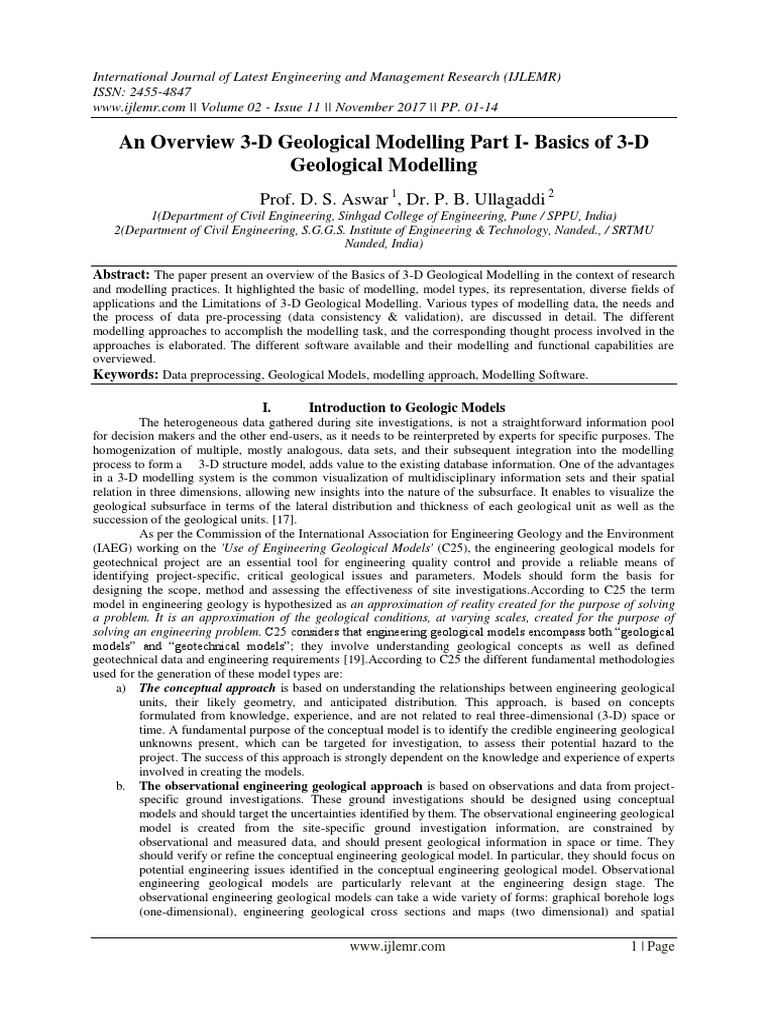 International Journal of Latest Engineering and Management Research (IJLEMR)
ISSN: 2455-4847
www.ijlemr.com || Volume 02 - Issue 11 || November 2017 || PP. 01-14

An Overview 3-D Geological Modelling Part I- Basics of 3-D Geological Modelling

Prof. D. S. Aswar $^1$, Dr. P. B. Ullagaddi $^2$
1(Department of Civil Engineering, Sinhgad College of Engineering, Pune / SPPU, India)
2(Department of Civil Engineering, S.G.G.S. Institute of Engineering & Technology, Nanded., / SRTMU Nanded, India)

Abstract: The paper present an overview of the Basics of 3-D Geological Modelling in the context of research and modelling practices. It highlighted the basic of modelling, model types, its representation, diverse fields of applications and the Limitations of 3-D Geological Modelling. Various types of modelling data, the needs and the process of data pre-processing (data consistency & validation), are discussed in detail. The different modelling approaches to accomplish the modelling task, and the corresponding thought process involved in the approaches is elaborated. The different software available and their modelling and functional capabilities are overviewed.
Keywords: Data preprocessing, Geological Models, modelling approach, Modelling Software.

I. Introduction to Geologic Models

The heterogeneous data gathered during site investigations, is not a straightforward information pool for decision makers and the other end-users, as it needs to be reinterpreted by experts for specific purposes. The homogenization of multiple, mostly analogous, data sets, and their subsequent integration into the modelling process to form a 3-D structure model, adds value to the existing database information. One of the advantages in a 3-D modelling system is the common visualization of multidisciplinary information sets and their spatial relation in three dimensions, allowing new insights into the nature of the subsurface. It enables to visualize the geological subsurface in terms of the lateral distribution and thickness of each geological unit as well as the succession of the geological units. [17].

As per the Commission of the International Association for Engineering Geology and the Environment (IAEG) working on the 'Use of Engineering Geological Models' (C25), the engineering geological models for geotechnical project are an essential tool for engineering quality control and provide a reliable means of identifying project-specific, critical geological issues and parameters. Models should form the basis for designing the scope, method and assessing the effectiveness of site investigations.According to C25 the term model in engineering geology is hypothesized as an approximation of reality created for the purpose of solving a problem. It is an approximation of the geological conditions, at varying scales, created for the purpose of solving an engineering problem. C25 considers that engineering geological models encompass both "geological models" and "geotechnical models"; they involve understanding geological concepts as well as defined geotechnical data and engineering requirements [19].According to C25 the different fundamental methodologies used for the generation of these model types are:

a) The conceptual approach is based on understanding the relationships between engineering geological units, their likely geometry, and anticipated distribution. This approach, is based on concepts formulated from knowledge, experience, and are not related to real three-dimensional (3-D) space or time. A fundamental purpose of the conceptual model is to identify the credible engineering geological unknowns present, which can be targeted for investigation, to assess their potential hazard to the project. The success of this approach is strongly dependent on the knowledge and experience of experts involved in creating the models.

b. The observational engineering geological approach is based on observations and data from project-specific ground investigations. These ground investigations should be designed using conceptual models and should target the uncertainties identified by them. The observational engineering geological model is created from the site-specific ground investigation information, are constrained by observational and measured data, and should present geological information in space or time. They should verify or refine the conceptual engineering geological model. In particular, they should focus on potential engineering issues identified in the conceptual engineering geological model. Observational engineering geological models are particularly relevant at the engineering design stage. The observational engineering geological models can take a wide variety of forms: graphical borehole logs (one-dimensional), engineering geological cross sections and maps (two dimensional) and spatial

www.ijlemr.com 1 | Page